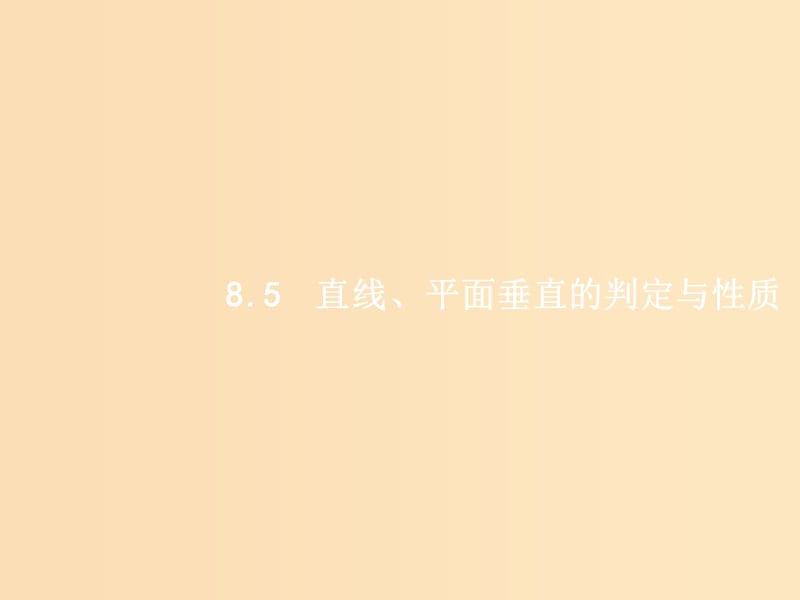 8.5　直线、平面垂直的判定与性质